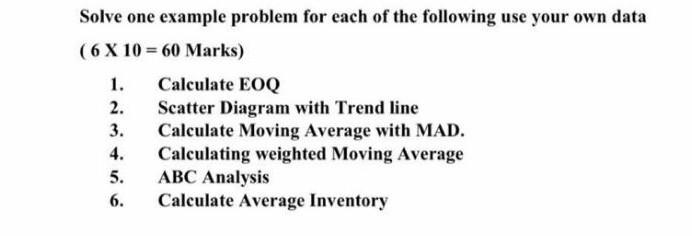 Solve one example problem for each of the following use your own data

( 6 X 10 = 60 Marks)

1. Calculate EOQ
2. Scatter Diagram with Trend line
3. Calculate Moving Average with MAD.
4. Calculating weighted Moving Average
5. ABC Analysis
6. Calculate Average Inventory